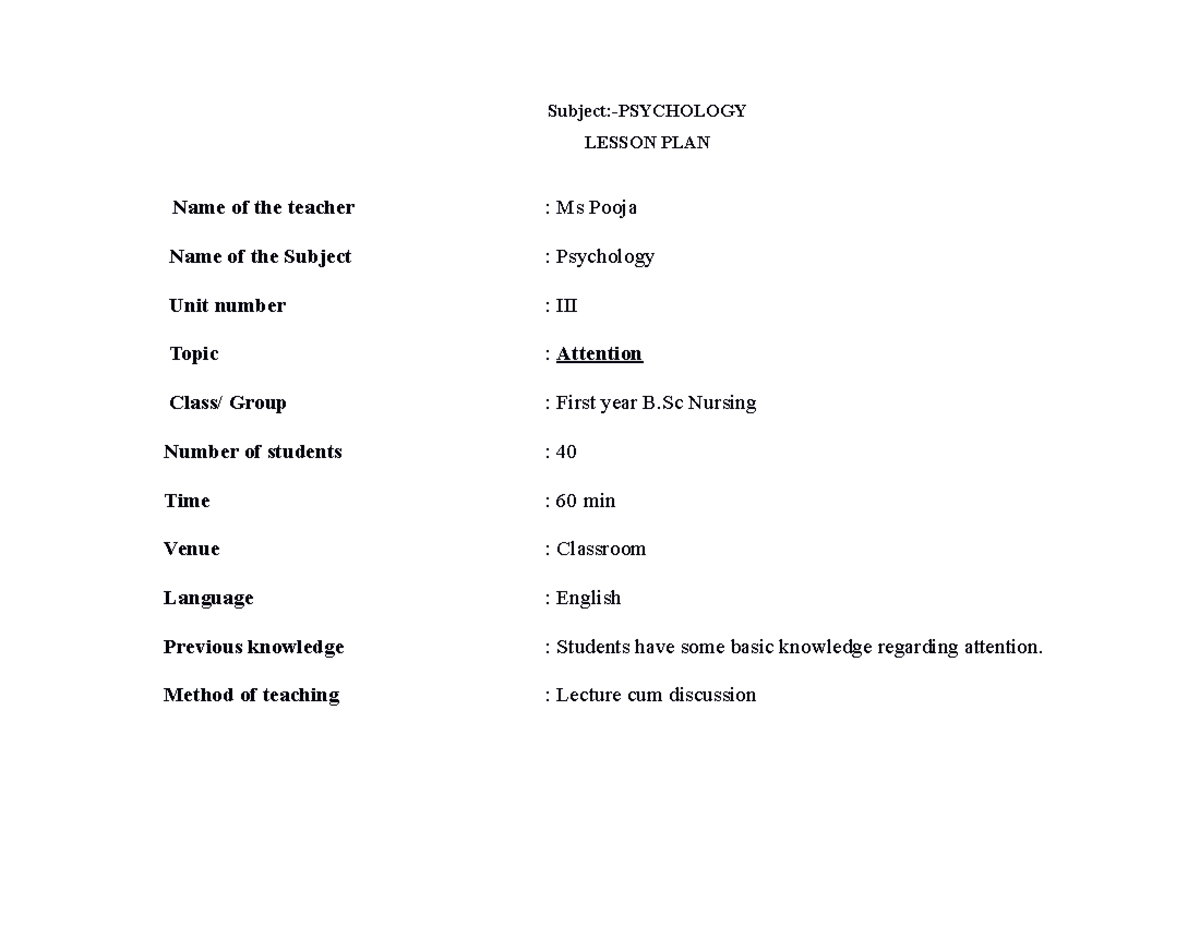 Subject:-PSYCHOLOGY
LESSON PLAN

Name of the teacher : Ms Pooja

Name of the Subject : Psychology

Unit number : III

Topic : Attention

Class/ Group : First year B.Sc Nursing

Number of students : 40

Time : 60 min

Venue : Classroom

Language : English

Previous knowledge : Students have some basic knowledge regarding attention.

Method of teaching : Lecture cum discussion